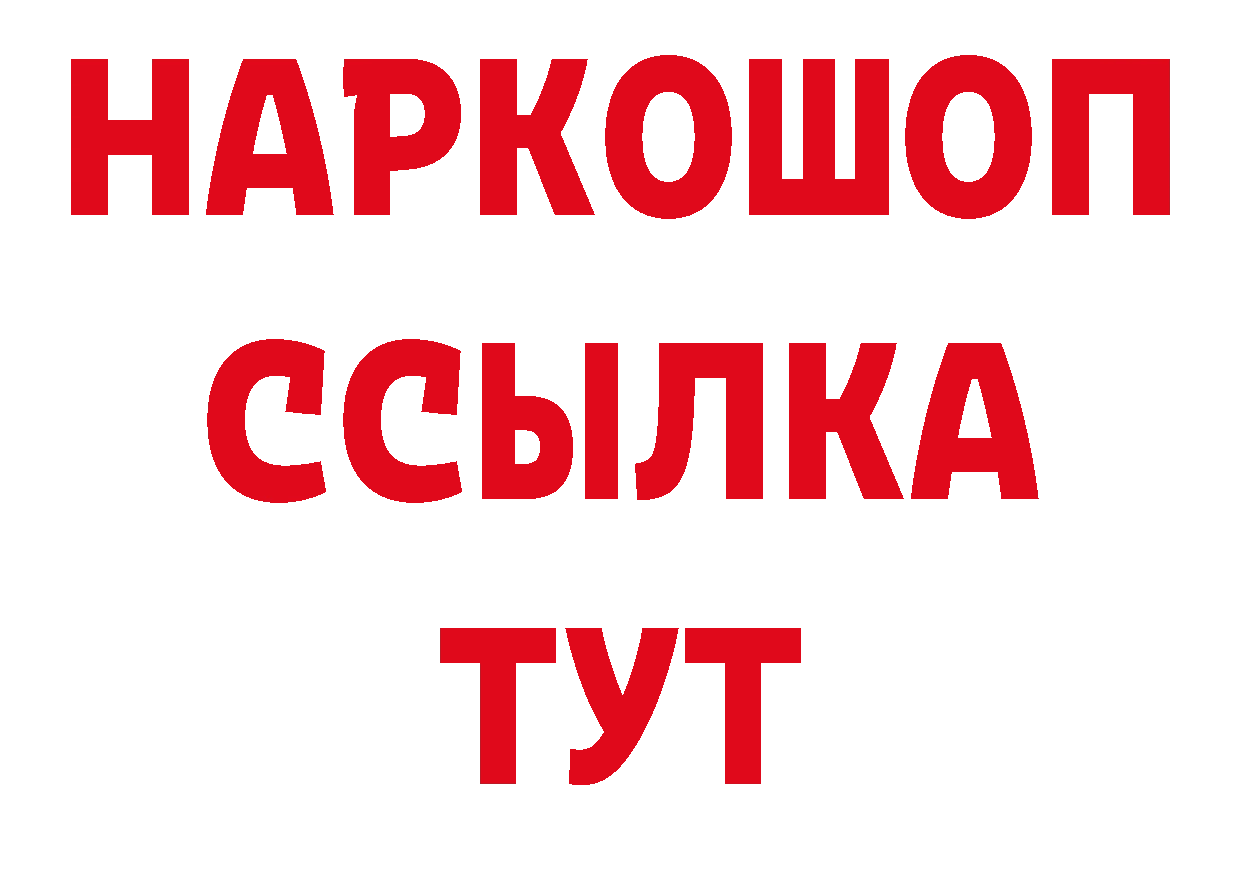 НАРКОШОП
ССЫЛКА
ТУТ